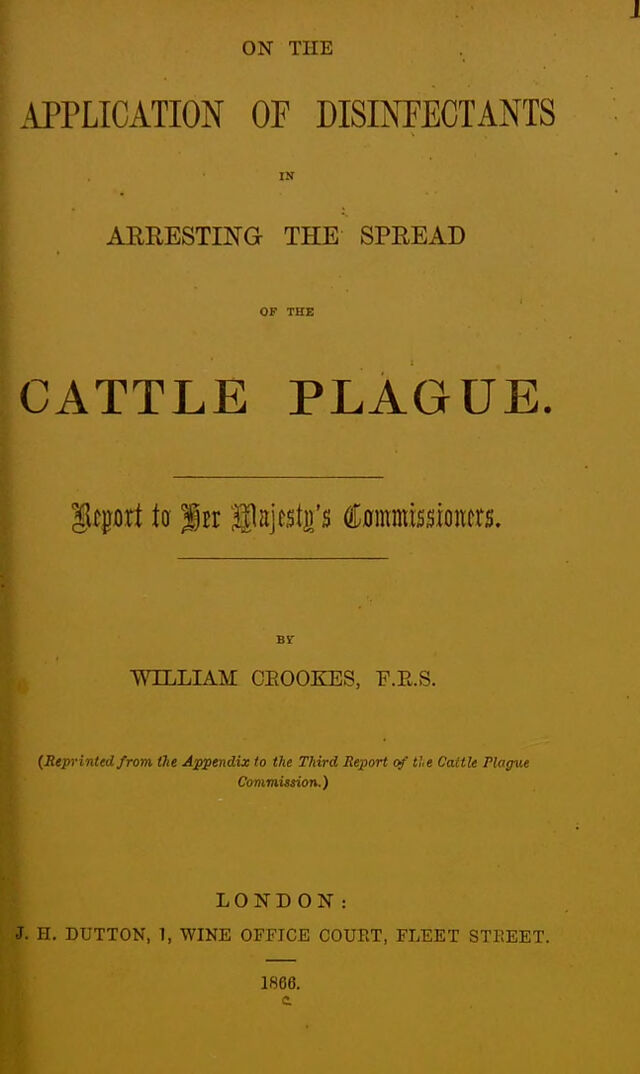 ON THE

APPLICATION OF DISINFECTANTS

IN

ARRESTING THE SPREAD

OF THE

CATTLE PLAGUE.

Report to Her Majesty's Commissioners.

BY

WILLIAM CROOKES, F.R.S.

(Reprinted from the Appendix to the Third Report of the Cattle Plague Commission.)

LONDON:
J. H. DUTTON, 1, WINE OFFICE COURT, FLEET STREET.

1866.